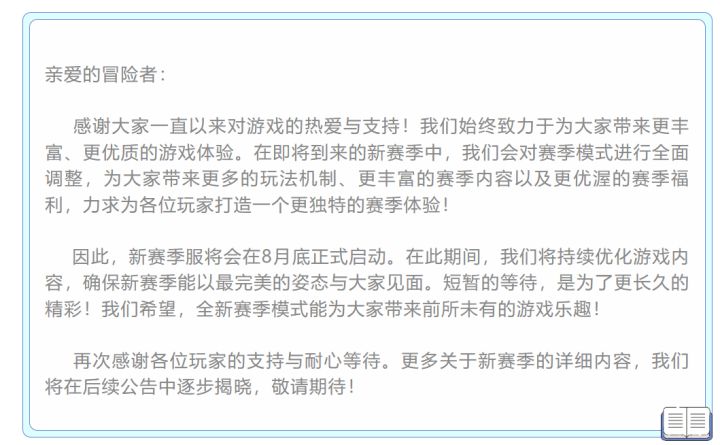 亲爱的冒险者：

感谢大家一直以来对游戏的热爱与支持！我们始终致力于为大家带来更丰富、更优质的游戏体验。在即将到来的新赛季中，我们会对赛季模式进行全面调整，为大家带来更多的玩法机制、更丰富的赛季内容以及更优渥的赛季福利，力求为各位玩家打造一个更独特的赛季体验！

因此，新赛季服将会在8月底正式启动。在此期间，我们将持续优化游戏内容，确保新赛季能以最完美的姿态与大家见面。短暂的等待，是为了更长久的精彩！我们希望，全新赛季模式能为大家带来前所未有的游戏乐趣！

再次感谢各位玩家的支持与耐心等待。更多关于新赛季的详细内容，我们将在后续公告中逐步揭晓，敬请期待！